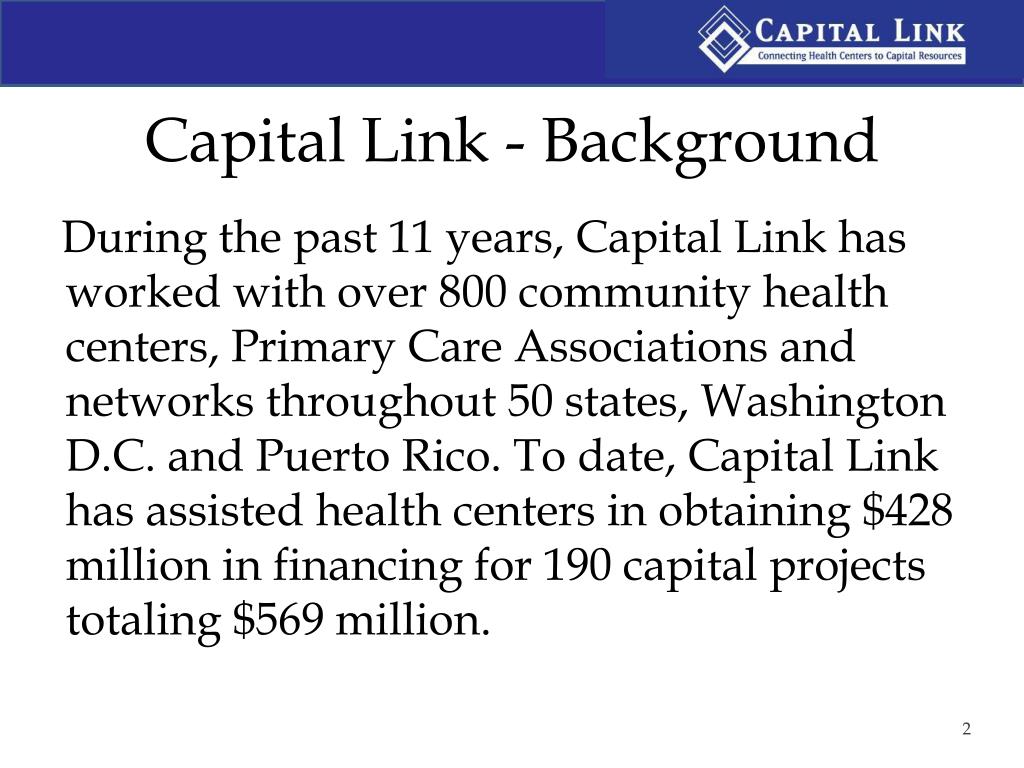 CAPITAL LINK
Connecting Health Centers to Capital Resources

Capital Link - Background

During the past 11 years, Capital Link has worked with over 800 community health centers, Primary Care Associations and networks throughout 50 states, Washington D.C. and Puerto Rico. To date, Capital Link has assisted health centers in obtaining \$428 million in financing for 190 capital projects totaling \$569 million.

2